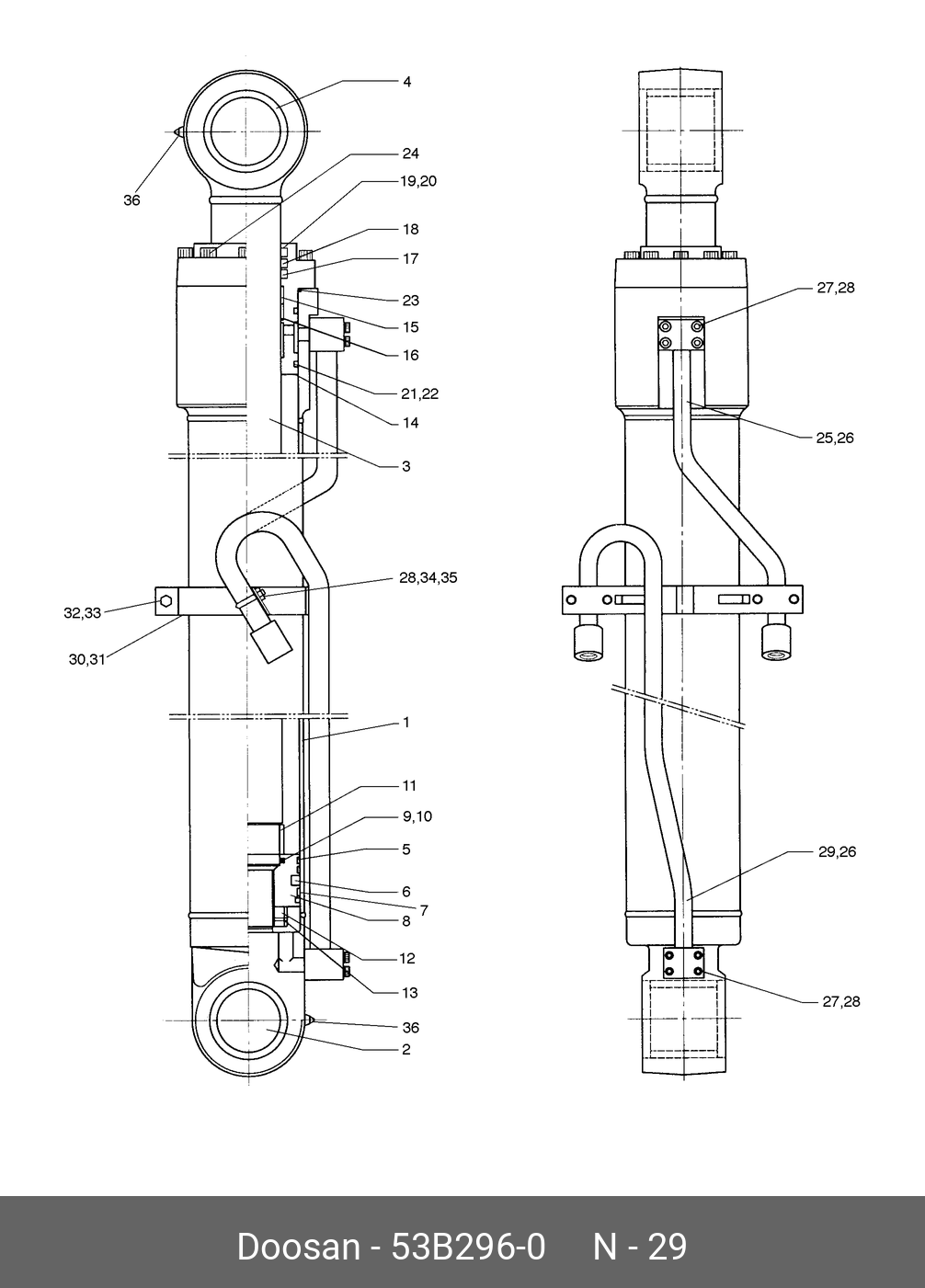 4
36
24
19,20
18
17
23
15
16
21,22
14
3
28,34,35
32,33
30,31
1
11
9,10
5
6
7
8
12
13
36
2
27,28
25,26
29,26
27,28

Doosan - 53B296-0 N - 29